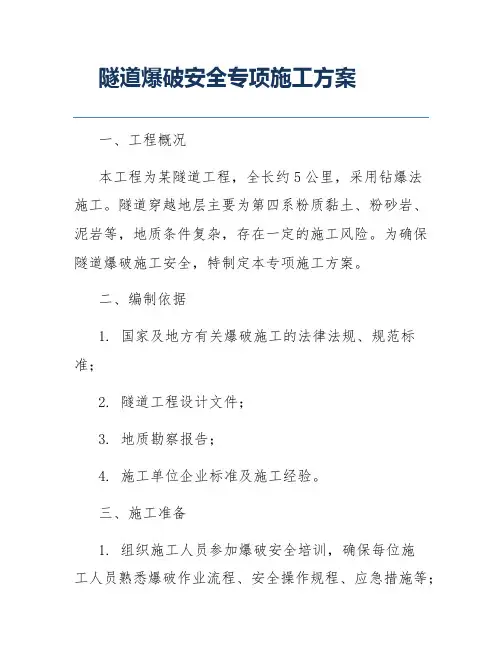 隧道爆破安全专项施工方案

一、工程概况

本工程为某隧道工程，全长约5公里，采用钻爆法施工。隧道穿越地层主要为第四系粉质黏土、粉砂岩、泥岩等，地质条件复杂，存在一定的施工风险。为确保隧道爆破施工安全，特制定本专项施工方案。

二、编制依据

1. 国家及地方有关爆破施工的法律法规、规范标准；

2. 隧道工程设计文件；

3. 地质勘察报告；

4. 施工单位企业标准及施工经验。

三、施工准备

1. 组织施工人员参加爆破安全培训，确保每位施工人员熟悉爆破作业流程、安全操作规程、应急措施等；